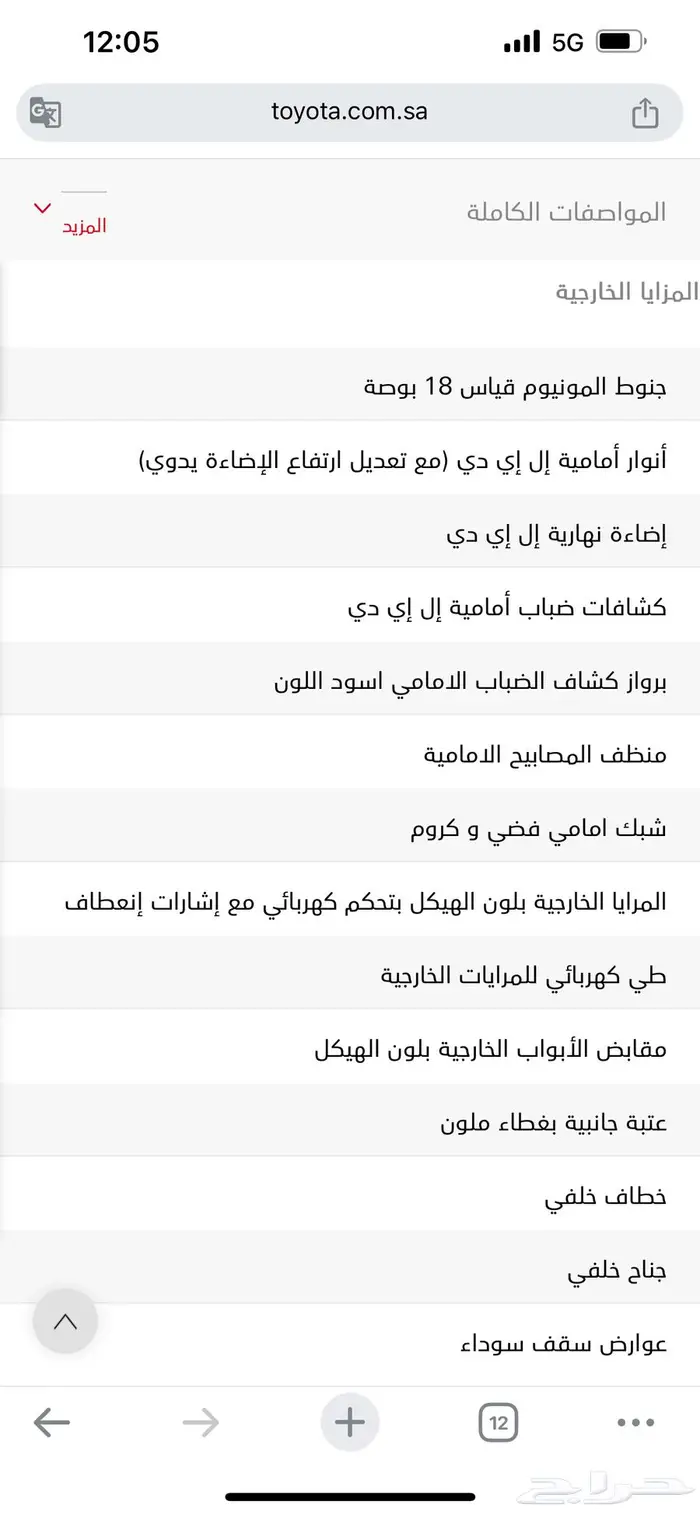 12:05
5G

toyota.com.sa

المواصفات الكاملة
المزيد

المزايا الخارجية

جنوط المونيوم قياس 18 بوصة

أنوار أمامية إل إي دي (مع تعديل ارتفاع الإضاءة يدوي)

إضاءة نهارية إل إي دي

كشافات ضباب أمامية إل إي دي

برواز كشاف الضباب الامامي اسود اللون

منظف المصابيح الامامية

شبك امامي فضي و كروم

المرايا الخارجية بلون الهيكل بتحكم كهربائي مع إشارات إنعطاف

طي كهربائي للمرايات الخارجية

مقابض الأبواب الخارجية بلون الهيكل

عتبة جانبية بغطاء ملون

خطاف خلفي

جناح خلفي

عوارض سقف سوداء

12

حراج